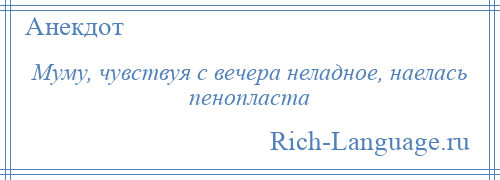 Анекдот

Муму, чувствуя с вечера неладное, наелась пенопласта

Rich-Language.ru